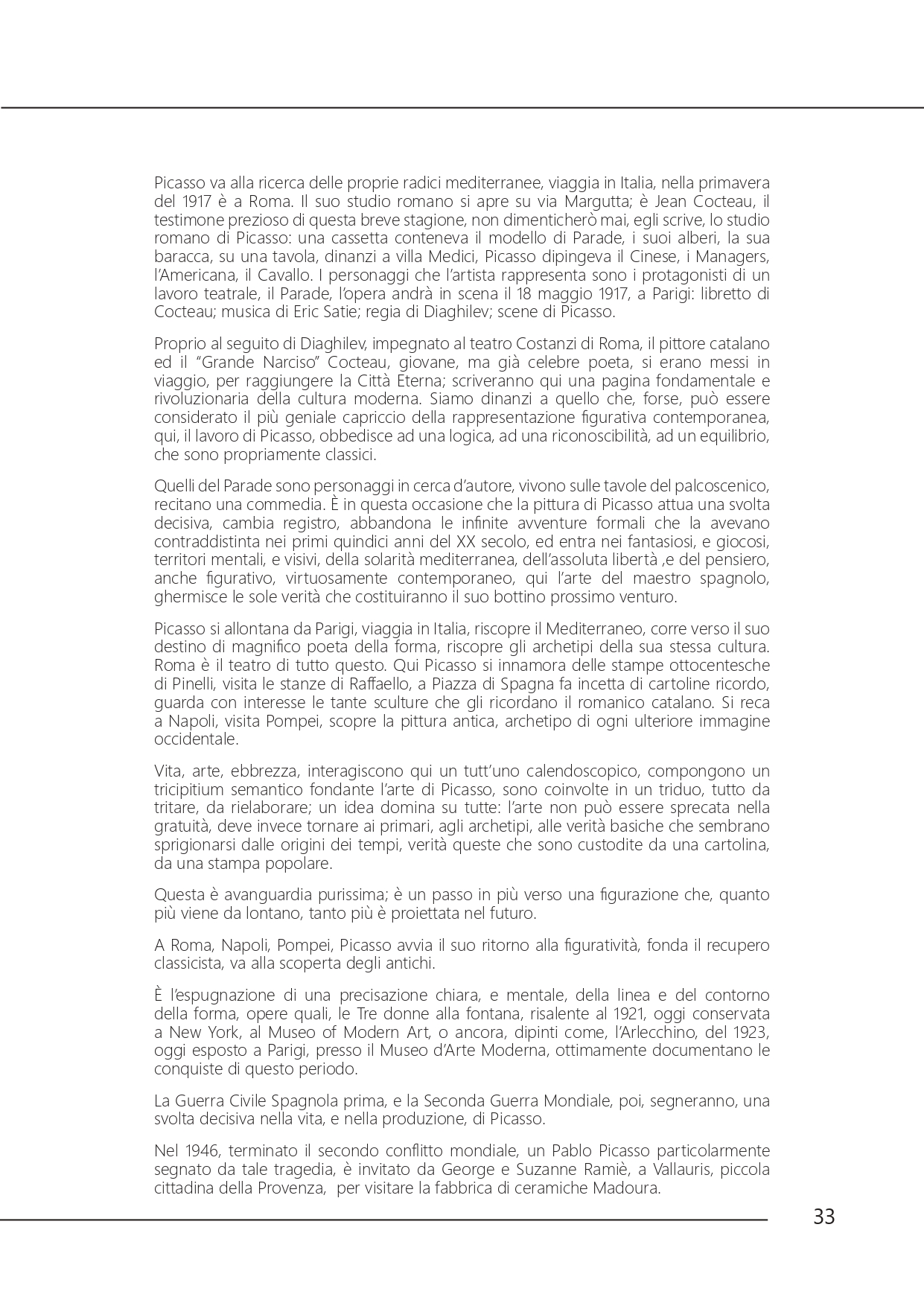 Picasso va alla ricerca delle proprie radici mediterranee, viaggia in Italia, nella primavera del 1917 è a Roma. Il suo studio romano si apre su via Margutta; è Jean Cocteau, il testimone prezioso di questa breve stagione, non dimenticherò mai, egli scrive, lo studio romano di Picasso: una cassetta conteneva il modello di Parade, i suoi alberi, la sua baracca, su una tavola, dinanzi a villa Medici, Picasso dipingeva il Cinese, i Managers, l'Americana, il Cavallo. I personaggi che l'artista rappresenta sono i protagonisti di un lavoro teatrale, il Parade, l'opera andrà in scena il 18 maggio 1917, a Parigi: libretto di Cocteau; musica di Eric Satie; regia di Diaghilev; scene di Picasso.

Proprio al seguito di Diaghilev, impegnato al teatro Costanzi di Roma, il pittore catalano ed il "Grande Narciso" Cocteau, giovane, ma già celebre poeta, si erano messi in viaggio, per raggiungere la Città Eterna; scriveranno qui una pagina fondamentale e rivoluzionaria della cultura moderna. Siamo dinanzi a quello che, forse, può essere considerato il più geniale capriccio della rappresentazione figurativa contemporanea, qui, il lavoro di Picasso, obbedisce ad una logica, ad una riconoscibilità, ad un equilibrio, che sono propriamente classici.

Quelli del Parade sono personaggi in cerca d'autore, vivono sulle tavole del palcoscenico, recitano una commedia. È in questa occasione che la pittura di Picasso attua una svolta decisiva, cambia registro, abbandona le infinite avventure formali che la avevano contraddistinta nei primi quindici anni del XX secolo, ed entra nei fantasiosi, e giocosi, territori mentali, e visivi, della solarità mediterranea, dell'assoluta libertà ,e del pensiero, anche figurativo, virtuosamente contemporaneo, qui l'arte del maestro spagnolo, ghermisce le sole verità che costituiranno il suo bottino prossimo venturo.

Picasso si allontana da Parigi, viaggia in Italia, riscopre il Mediterraneo, corre verso il suo destino di magnifico poeta della forma, riscopre gli archetipi della sua stessa cultura. Roma è il teatro di tutto questo. Qui Picasso si innamora delle stampe ottocentesche di Pinelli, visita le stanze di Raffaello, a Piazza di Spagna fa incetta di cartoline ricordo, guarda con interesse le tante sculture che gli ricordano il romanico catalano. Si reca a Napoli, visita Pompei, scopre la pittura antica, archetipo di ogni ulteriore immagine occidentale.

Vita, arte, ebbrezza, interagiscono qui un tutt'uno calendoscopico, compongono un tricipitium semantico fondante l'arte di Picasso, sono coinvolte in un triduo, tutto da tritare, da rielaborare; un idea domina su tutte: l'arte non può essere sprecata nella gratuità, deve invece tornare ai primari, agli archetipi, alle verità basiche che sembrano sprigionarsi dalle origini dei tempi, verità queste che sono custodite da una cartolina, da una stampa popolare.

Questa è avanguardia purissima; è un passo in più verso una figurazione che, quanto più viene da lontano, tanto più è proiettata nel futuro.

A Roma, Napoli, Pompei, Picasso avvia il suo ritorno alla figuratività, fonda il recupero classicista, va alla scoperta degli antichi.

È l'espugnazione di una precisazione chiara, e mentale, della linea e del contorno della forma, opere quali, le Tre donne alla fontana, risalente al 1921, oggi conservata a New York, al Museo of Modern Art, o ancora, dipinti come, l'Arlecchino, del 1923, oggi esposto a Parigi, presso il Museo d'Arte Moderna, ottimamente documentano le conquiste di questo periodo.

La Guerra Civile Spagnola prima, e la Seconda Guerra Mondiale, poi, segneranno, una svolta decisiva nella vita, e nella produzione, di Picasso.

Nel 1946, terminato il secondo conflitto mondiale, un Pablo Picasso particolarmente segnato da tale tragedia, è invitato da George e Suzanne Ramiè, a Vallauris, piccola cittadina della Provenza, per visitare la fabbrica di ceramiche Madoura.

33